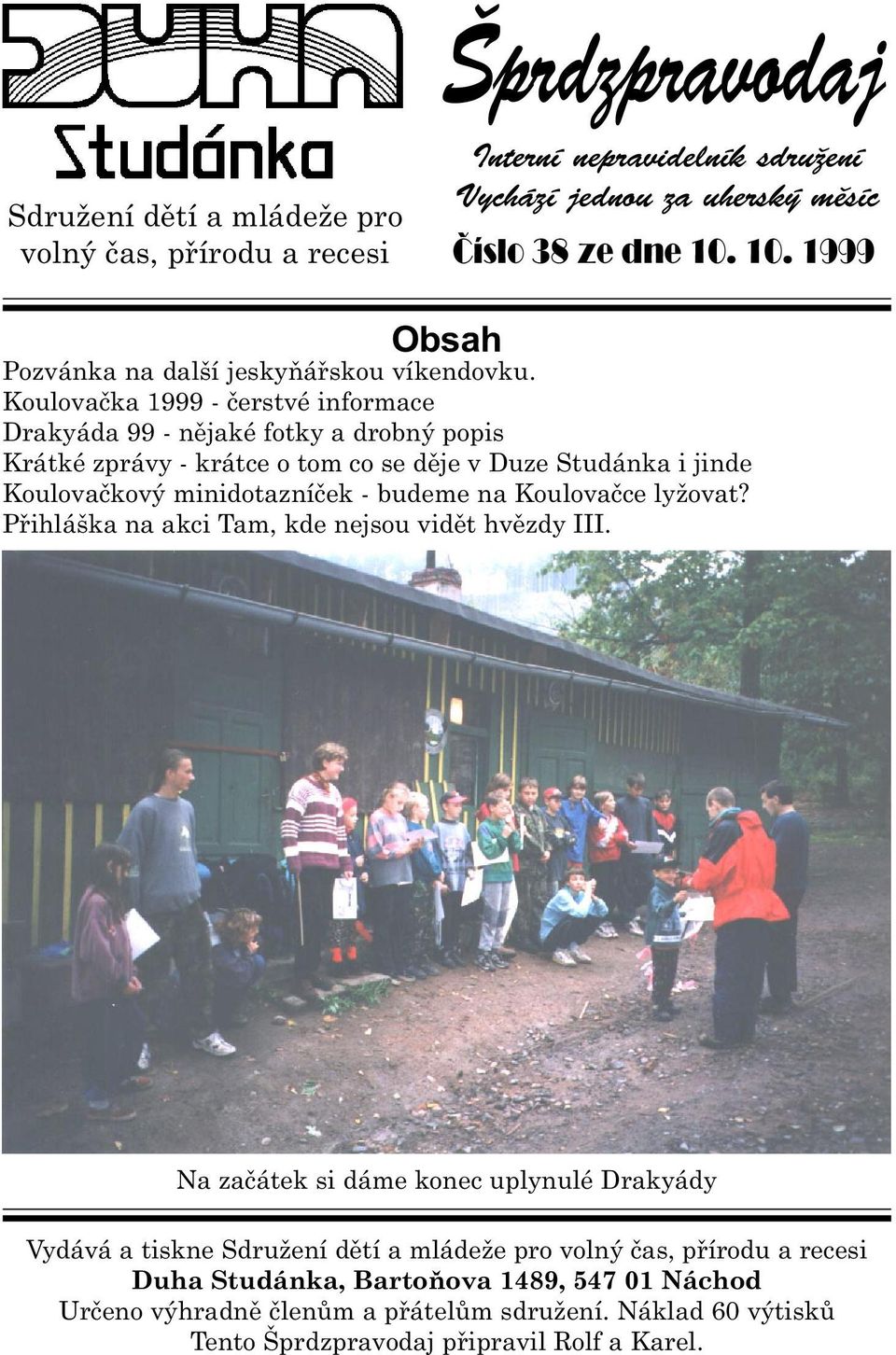 DUHA
Studánka

Sdružení dětí a mládeže pro volný čas, přírodu a recesi

Šprdzpravodaj

Interní nepravidelník sdružení
Vychází jednou za uherský měsíc
Číslo 38 ze dne 10. 10. 1999

Obsah

Pozvánka na další jeskyňářskou víkendovku.
Koulovačka 1999 - čerstvé informace
Drakyáda 99 - nějaké fotky a drobný popis
Krátké zprávy - krátce o tom co se děje v Duze Studánka i jinde
Koulovačkový minidotazníček - budeme na Koulovačce lyžovat?
Přihláška na akci Tam, kde nejsou vidět hvězdy III.

Na začátek si dáme konec uplynulé Drakyády

Vydává a tiskne Sdružení dětí a mládeže pro volný čas, přírodu a recesi
Duha Studánka, Bartoňova 1489, 547 01 Náchod
Určeno výhradně členům a přátelům sdružení. Náklad 60 výtisků
Tento Šprdzpravodaj připravil Rolf a Karel.